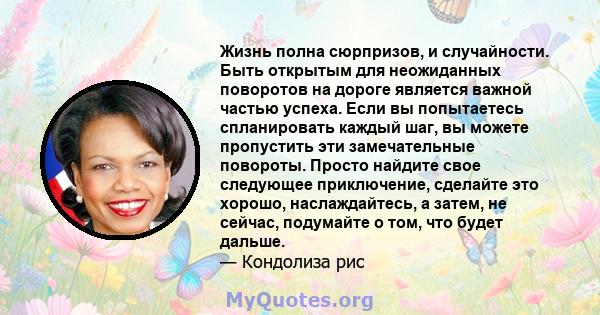 Жизнь полна сюрпризов, и случайности. Быть открытым для неожиданных поворотов на дороге является важной частью успеха. Если вы попытаетесь спланировать каждый шаг, вы можете пропустить эти замечательные повороты. Просто найдите свое следующее приключение, сделайте это хорошо, наслаждайтесь, а затем, не сейчас, подумайте о том, что будет дальше.
— Кондолиза рис

MyQuotes.org